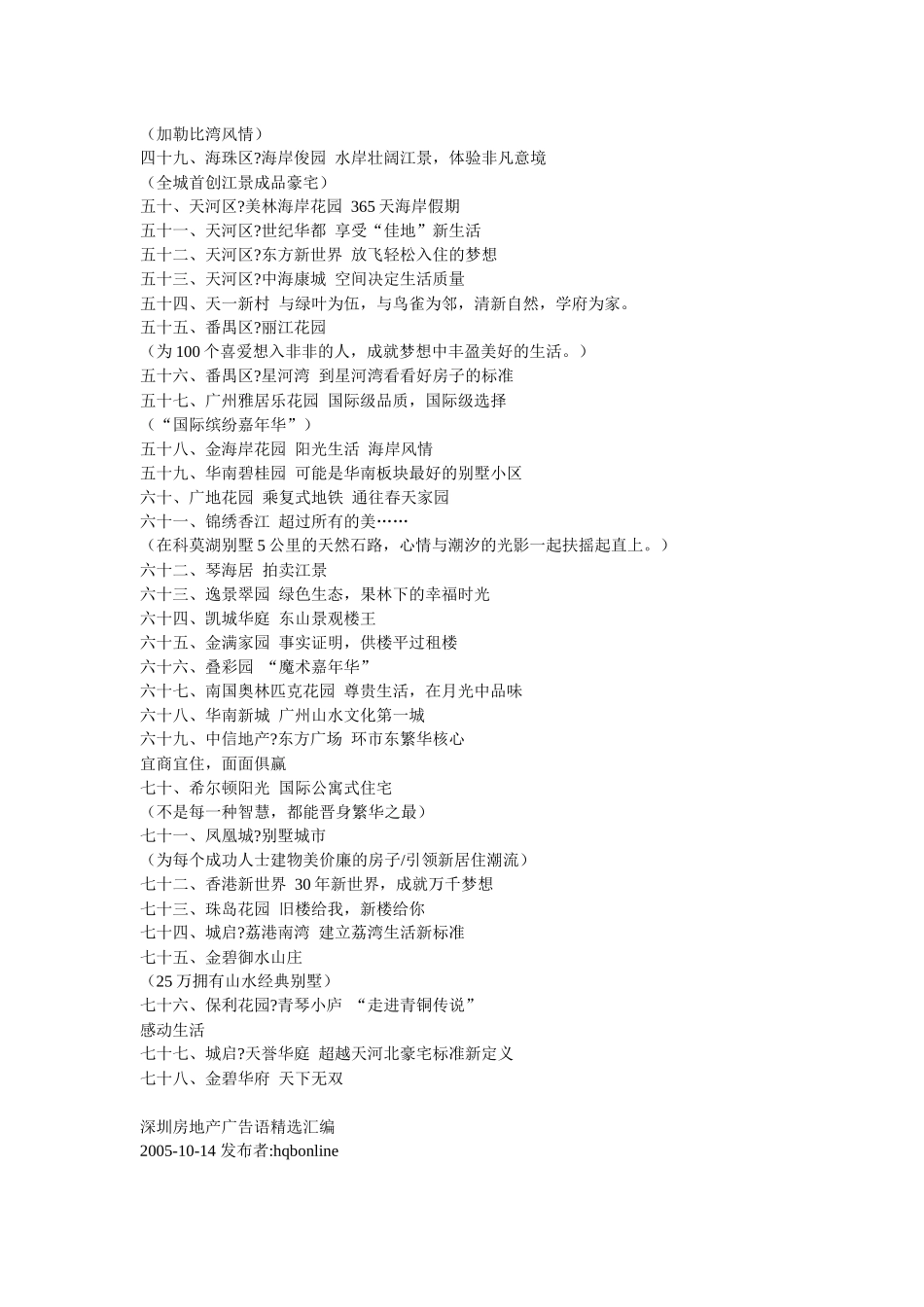 （加勒比湾风情）
四十九、海珠区?海岸俊园 水岸壮阔江景，体验非凡意境
（全城首创江景成品豪宅）
五十、天河区?美林海岸花园 365 天海岸假期
五十一、天河区?世纪华都 享受“佳地”新生活
五十二、天河区?东方新世界 放飞轻松入住的梦想
五十三、天河区?中海康城 空间决定生活质量
五十四、天一新村 与绿叶为伍，与鸟雀为邻，清新自然，学府为家。
五十五、番禺区?丽江花园
（为 100 个喜爱想入非非的人，成就梦想中丰盈美好的生活。）
五十六、番禺区?星河湾 到星河湾看看好房子的标准
五十七、广州雅居乐花园 国际级品质，国际级选择
（“国际缤纷嘉年华”）
五十八、金海岸花园 阳光生活 海岸风情
五十九、华南碧桂园 可能是华南板块最好的别墅小区
六十、广地花园 乘复式地铁 通往春天家园
六十一、锦绣香江 超过所有的美……
（在科莫湖别墅 5 公里的天然石路，心情与潮汐的光影一起扶摇起直上。）
六十二、琴海居 拍卖江景
六十三、逸景翠园 绿色生态，果林下的幸福时光
六十四、凯城华庭 东山景观楼王
六十五、金满家园 事实证明，供楼平过租楼
六十六、叠彩园 “魔术嘉年华”
六十七、南国奥林匹克花园 尊贵生活，在月光中品味
六十八、华南新城 广州山水文化第一城
六十九、中信地产?东方广场 环市东繁华核心
宜商宜住，面面俱赢
七十、希尔顿阳光 国际公寓式住宅
（不是每一种智慧，都能晋身繁华之最）
七十一、凤凰城?别墅城市
（为每个成功人士建物美价廉的房子/引领新居住潮流）
七十二、香港新世界 30 年新世界，成就万千梦想
七十三、珠岛花园 旧楼给我，新楼给你
七十四、城启?荔港南湾 建立荔湾生活新标准
七十五、金碧御水山庄
（25 万拥有山水经典别墅）
七十六、保利花园?青琴小庐 “走进青铜传说”
感动生活
七十七、城启?天誉华庭 超越天河北豪宅标准新定义
七十八、金碧华府 天下无双

深圳房地产广告语精选汇编
2005-10-14 发布者:hqbonline